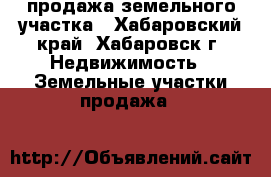 продажа земельного участка  Хабаровский край  Хабаровск г  Недвижимость  Земельные участки продажа

http://Объявлений.сайт